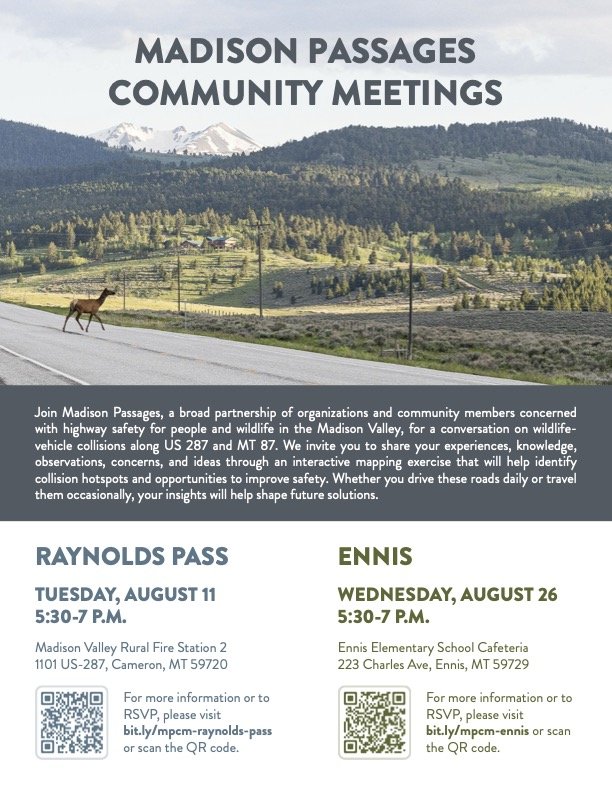 MADISON PASSAGES
COMMUNITY MEETINGS

Join Madison Passages, a broad partnership of organizations and community members concerned with highway safety for people and wildlife in the Madison Valley, for a conversation on wildlife-vehicle collisions along US 287 and MT 87. We invite you to share your experiences, knowledge, observations, concerns, and ideas through an interactive mapping exercise that will help identify collision hotspots and opportunities to improve safety. Whether you drive these roads daily or travel them occasionally, your insights will help shape future solutions.

RAYNOLDS PASS

TUESDAY, AUGUST 11
5:30-7 P.M.

Madison Valley Rural Fire Station 2
1101 US-287, Cameron, MT 59720

For more information or to RSVP, please visit bit.ly/mpcm-raynolds-pass or scan the QR code.

ENNIS

WEDNESDAY, AUGUST 26
5:30-7 P.M.

Ennis Elementary School Cafeteria
223 Charles Ave, Ennis, MT 59729

For more information or to RSVP, please visit bit.ly/mpcm-ennis or scan the QR code.